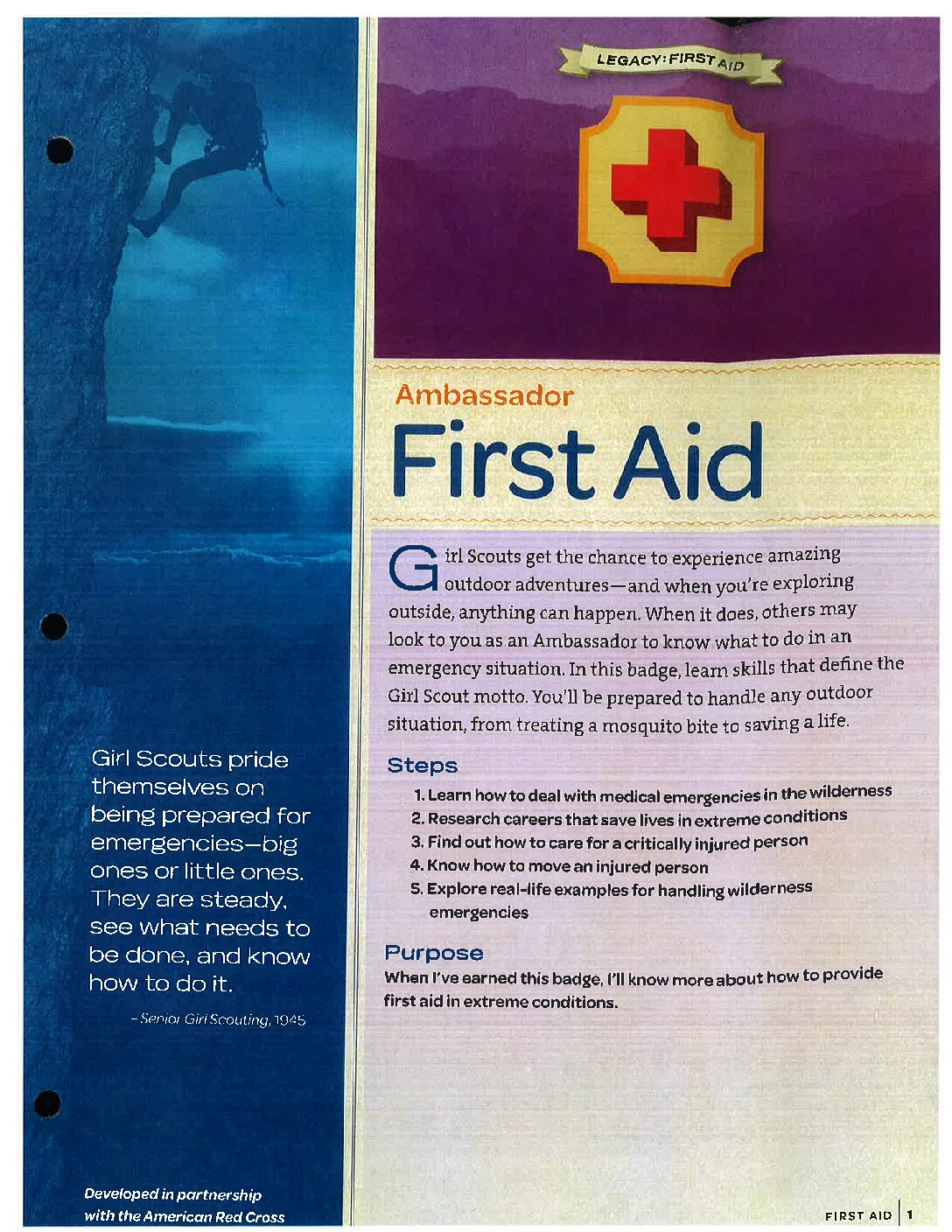 Girl Scouts pride themselves on being prepared for emergencies—big ones or little ones. They are steady, see what needs to be done, and know how to do it.

– Senior Girl Scouting, 1945

Developed in partnership with the American Red Cross

LEGACY: FIRST AID

Ambassador

First Aid

Girl Scouts get the chance to experience amazing outdoor adventures—and when you're exploring outside, anything can happen. When it does, others may look to you as an Ambassador to know what to do in an emergency situation. In this badge, learn skills that define the Girl Scout motto. You'll be prepared to handle any outdoor situation, from treating a mosquito bite to saving a life.

Steps

1. Learn how to deal with medical emergencies in the wilderness
2. Research careers that save lives in extreme conditions
3. Find out how to care for a critically injured person
4. Know how to move an injured person
5. Explore real-life examples for handling wilderness emergencies

Purpose

When I've earned this badge, I'll know more about how to provide first aid in extreme conditions.

FIRST AID 1